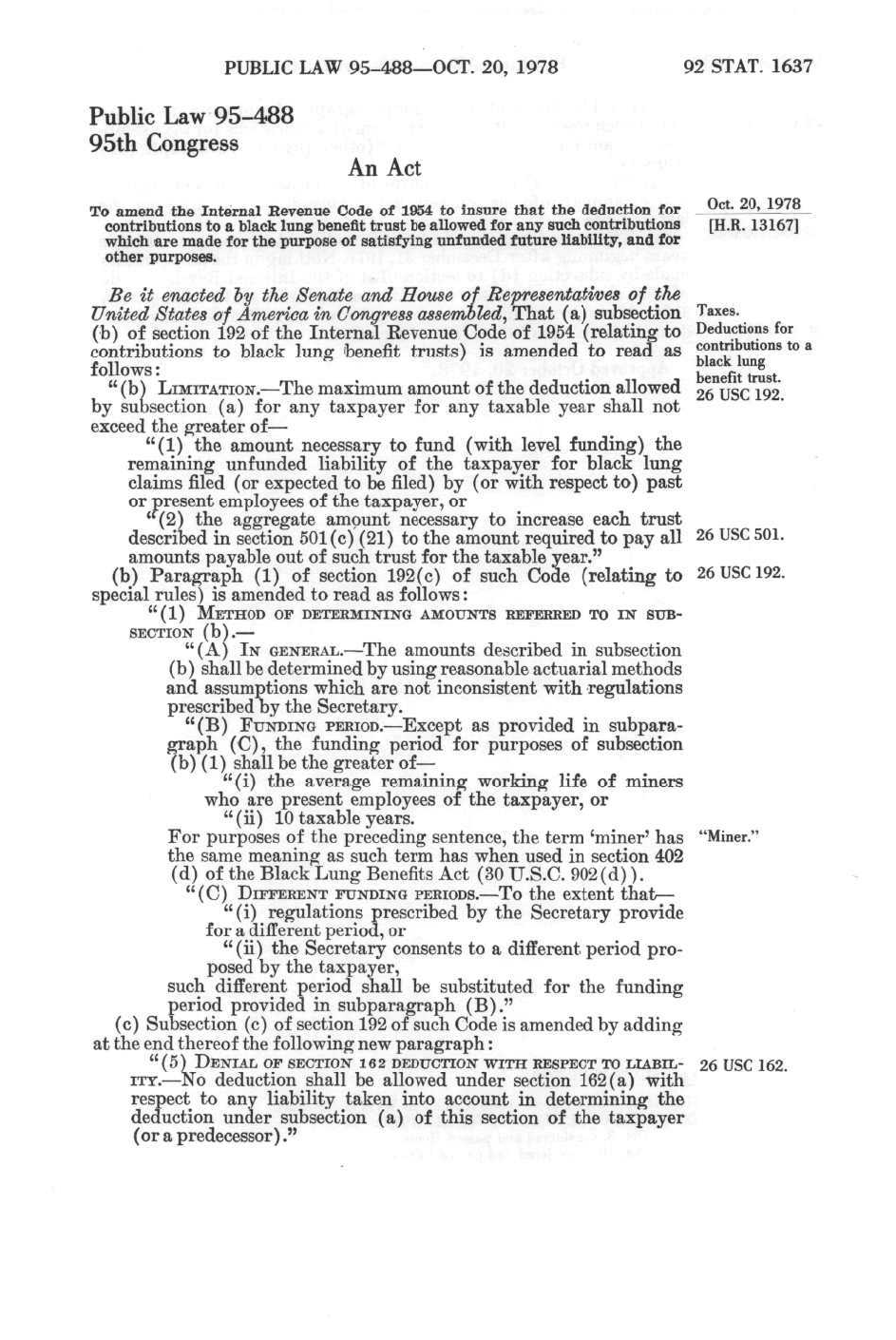 PUBLIC LAW 95-488—OCT. 20, 1978 92 STAT. 1637

Public Law 95-488
95th Congress

An Act

To amend the Internal Revenue Code of 1954 to insure that the deduction for contributions to a black lung benefit trust be allowed for any such contributions which are made for the purpose of satisfying unfunded future liability, and for other purposes.

Oct. 20, 1978
[H.R. 13167]

Be it enacted by the Senate and House of Representatives of the United States of America in Congress assembled, That (a) subsection (b) of section 192 of the Internal Revenue Code of 1954 (relating to contributions to black lung benefit trusts) is amended to read as follows:

Taxes.
Deductions for contributions to a black lung benefit trust.
26 USC 192.

"(b) LIMITATION.—The maximum amount of the deduction allowed by subsection (a) for any taxpayer for any taxable year shall not exceed the greater of—

"(1) the amount necessary to fund (with level funding) the remaining unfunded liability of the taxpayer for black lung claims filed (or expected to be filed) by (or with respect to) past or present employees of the taxpayer, or

"(2) the aggregate amount necessary to increase each trust described in section 501(c)(21) to the amount required to pay all amounts payable out of such trust for the taxable year."

26 USC 501.

(b) Paragraph (1) of section 192(c) of such Code (relating to special rules) is amended to read as follows:

26 USC 192.

"(1) METHOD OF DETERMINING AMOUNTS REFERRED TO IN SUBSECTION (b).—

"(A) IN GENERAL.—The amounts described in subsection (b) shall be determined by using reasonable actuarial methods and assumptions which are not inconsistent with regulations prescribed by the Secretary.

"(B) FUNDING PERIOD.—Except as provided in subparagraph (C), the funding period for purposes of subsection (b)(1) shall be the greater of—

"(i) the average remaining working life of miners who are present employees of the taxpayer, or

"(ii) 10 taxable years.

For purposes of the preceding sentence, the term 'miner' has the same meaning as such term has when used in section 402 (d) of the Black Lung Benefits Act (30 U.S.C. 902(d)).

"Miner."

"(C) DIFFERENT FUNDING PERIODS.—To the extent that—

"(i) regulations prescribed by the Secretary provide for a different period, or

"(ii) the Secretary consents to a different period proposed by the taxpayer,

such different period shall be substituted for the funding period provided in subparagraph (B)."

(c) Subsection (c) of section 192 of such Code is amended by adding at the end thereof the following new paragraph:

"(5) DENIAL OF SECTION 162 DEDUCTION WITH RESPECT TO LIABILITY.—No deduction shall be allowed under section 162(a) with respect to any liability taken into account in determining the deduction under subsection (a) of this section of the taxpayer (or a predecessor)."

26 USC 162.